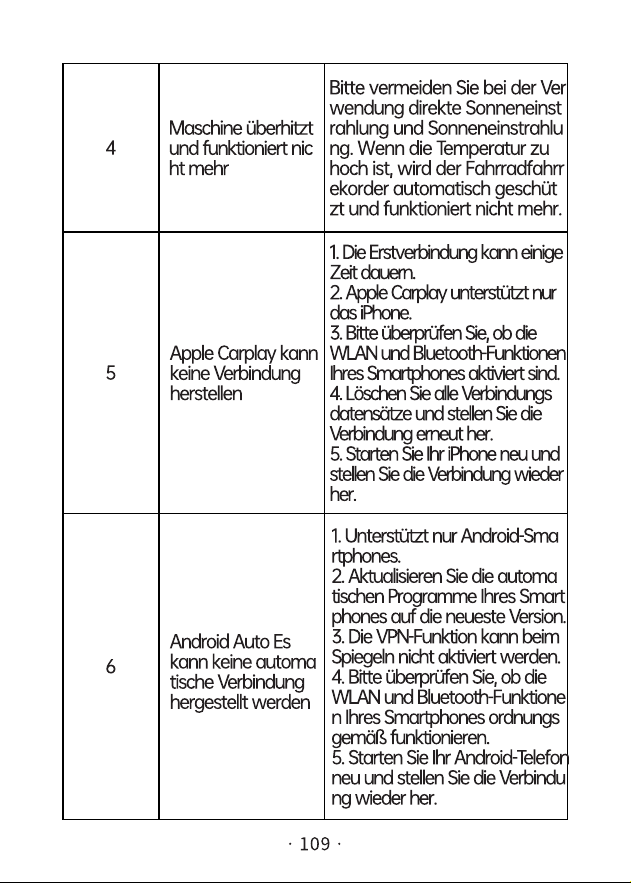 | 4 | Maschine überhitzt und funktioniert nicht mehr | Bitte vermeiden Sie bei der Verwendung direkte Sonneneinstrahlung und Sonneneinstrahlung. Wenn die Temperatur zu hoch ist, wird der Fahrradfahrrekorder automatisch geschützt und funktioniert nicht mehr. |
|---|---|---|
| 5 | Apple Carplay kann keine Verbindung herstellen | 1. Die Erstverbindung kann einige Zeit dauern. 2. Apple Carplay unterstützt nur das iPhone. 3. Bitte überprüfen Sie, ob die WLAN und Bluetooth-Funktionen Ihres Smartphones aktiviert sind. 4. Löschen Sie alle Verbindungsdatensätze und stellen Sie die Verbindung erneut her. 5. Starten Sie Ihr iPhone neu und stellen Sie die Verbindung wieder her. |
| 6 | Android Auto Es kann keine automatische Verbindung hergestellt werden | 1. Unterstützt nur Android-Smartphones. 2. Aktualisieren Sie die automatischen Programme Ihres Smartphones auf die neueste Version. 3. Die VPN-Funktion kann beim Spiegeln nicht aktiviert werden. 4. Bitte überprüfen Sie, ob die WLAN und Bluetooth-Funktionen Ihres Smartphones ordnungsgemäß funktionieren. 5. Starten Sie Ihr Android-Telefon neu und stellen Sie die Verbindung wieder her. |

· 109 ·